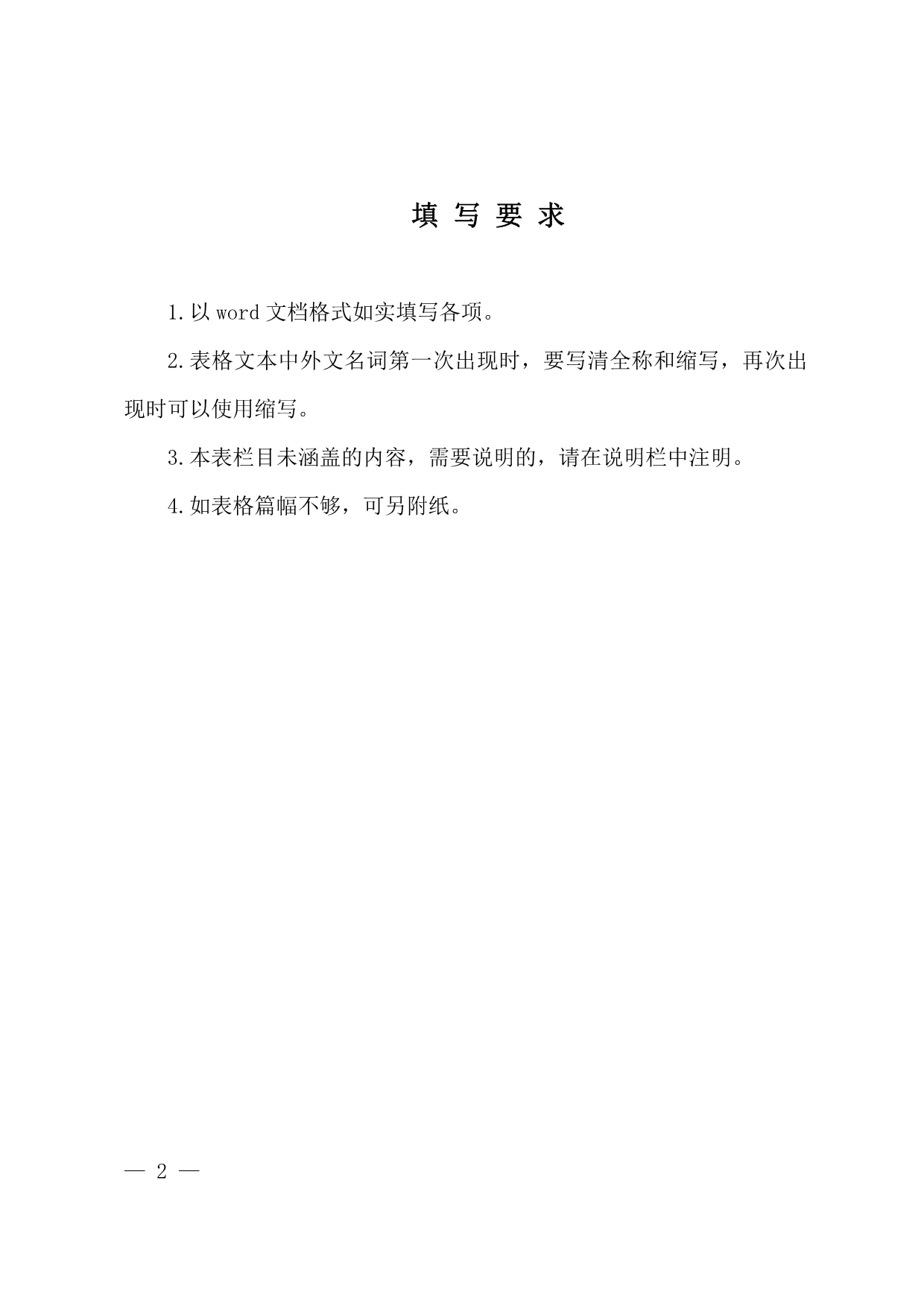 填 写 要 求

1.以 word 文档格式如实填写各项。

2.表格文本中外文名词第一次出现时，要写清全称和缩写，再次出现时可以使用缩写。

3.本表栏目未涵盖的内容，需要说明的，请在说明栏中注明。

4.如表格篇幅不够，可另附纸。

— 2 —